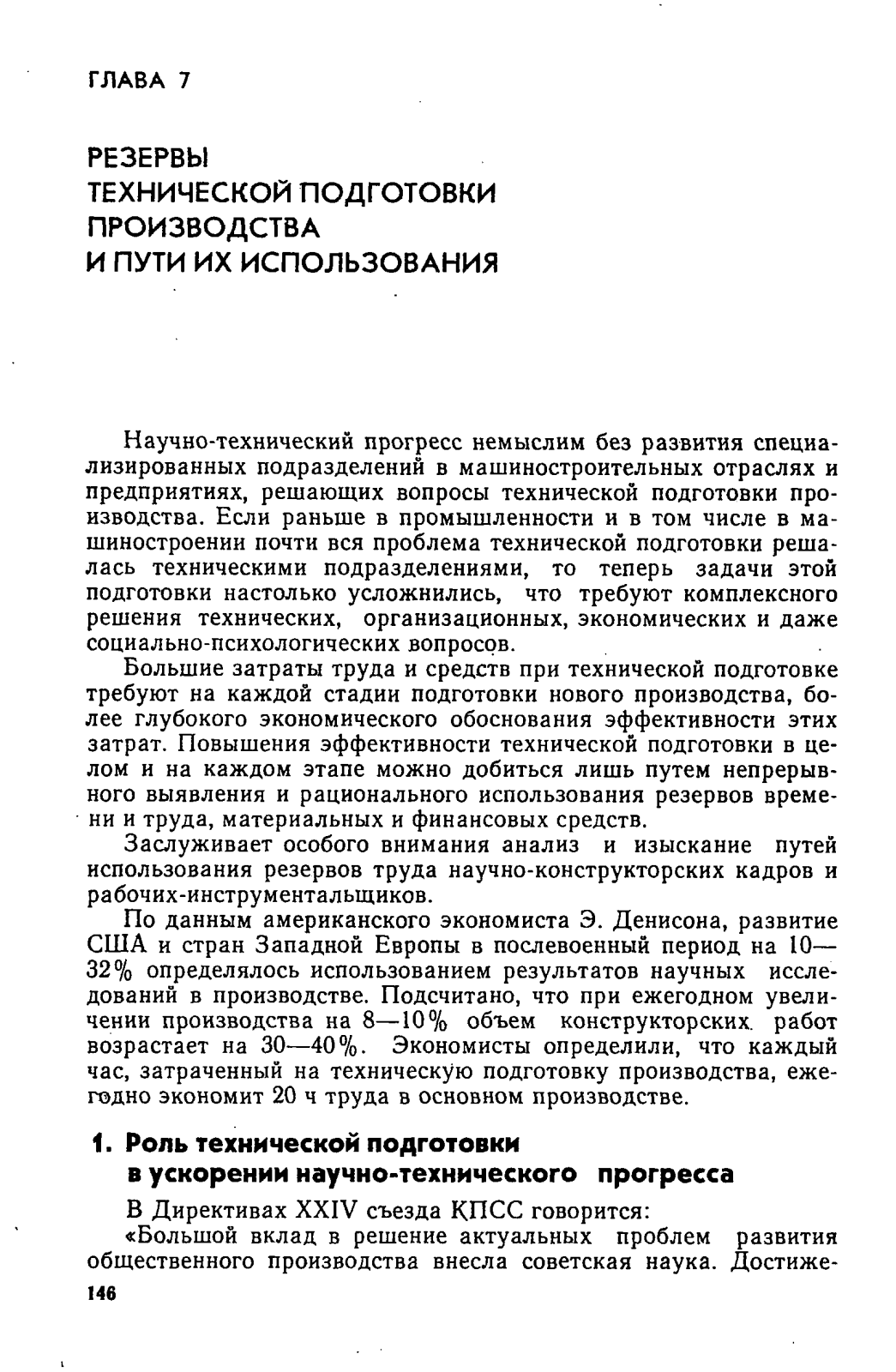 ГЛАВА 7

РЕЗЕРВЫ
ТЕХНИЧЕСКОЙ ПОДГОТОВКИ
ПРОИЗВОДСТВА
И ПУТИ ИХ ИСПОЛЬЗОВАНИЯ

Научно-технический прогресс немыслим без развития специализированных подразделений в машиностроительных отраслях и предприятиях, решающих вопросы технической подготовки производства. Если раньше в промышленности и в том числе в машиностроении почти вся проблема технической подготовки решалась техническими подразделениями, то теперь задачи этой подготовки настолько усложнились, что требуют комплексного решения технических, организационных, экономических и даже социально-психологических вопросов.

Большие затраты труда и средств при технической подготовке требуют на каждой стадии подготовки нового производства, более глубокого экономического обоснования эффективности этих затрат. Повышения эффективности технической подготовки в целом и на каждом этапе можно добиться лишь путем непрерывного выявления и рационального использования резервов времени и труда, материальных и финансовых средств.

Заслуживает особого внимания анализ и изыскание путей использования резервов труда научно-конструкторских кадров и рабочих-инструментальщиков.

По данным американского экономиста Э. Денисона, развитие США и стран Западной Европы в послевоенный период на 10—32% определялось использованием результатов научных исследований в производстве. Подсчитано, что при ежегодном увеличении производства на 8—10% объем конструкторских работ возрастает на 30—40%. Экономисты определили, что каждый час, затраченный на техническую подготовку производства, ежегодно экономит 20 ч труда в основном производстве.

1. Роль технической подготовки в ускорении научно-технического прогресса

В Директивах XXIV съезда КПСС говорится:

«Большой вклад в решение актуальных проблем развития общественного производства внесла советская наука. Достиже-

146